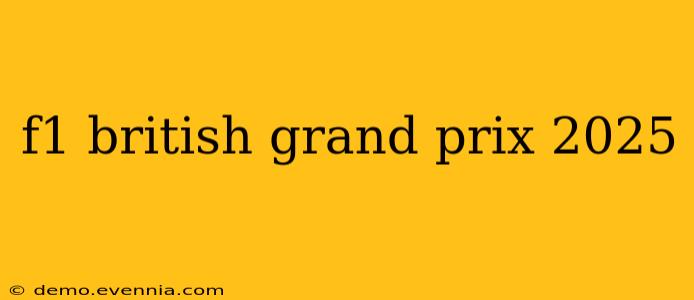 f1 british grand prix 2025

© demo.evennia.com